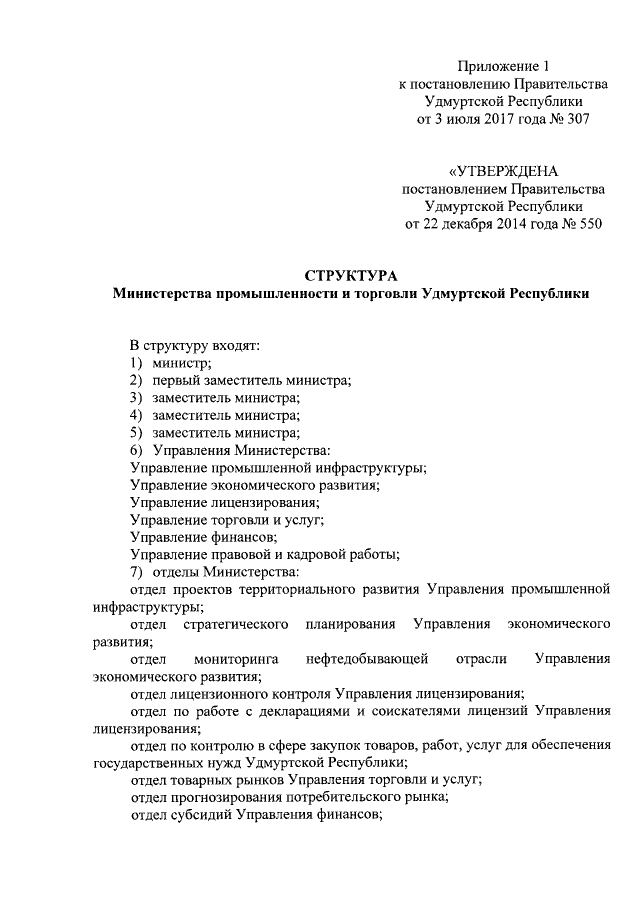 Приложение 1
к постановлению Правительства
Удмуртской Республики
от 3 июля 2017 года № 307

«УТВЕРЖДЕНА
постановлением Правительства
Удмуртской Республики
от 22 декабря 2014 года № 550

СТРУКТУРА
Министерства промышленности и торговли Удмуртской Республики

В структуру входят:
1) министр;
2) первый заместитель министра;
3) заместитель министра;
4) заместитель министра;
5) заместитель министра;
6) Управления Министерства:
Управление промышленной инфраструктуры;
Управление экономического развития;
Управление лицензирования;
Управление торговли и услуг;
Управление финансов;
Управление правовой и кадровой работы;
7) отделы Министерства:
отдел проектов территориального развития Управления промышленной инфраструктуры;
отдел стратегического планирования Управления экономического развития;
отдел мониторинга нефтедобывающей отрасли Управления экономического развития;
отдел лицензионного контроля Управления лицензирования;
отдел по работе с декларациями и соискателями лицензий Управления лицензирования;
отдел по контролю в сфере закупок товаров, работ, услуг для обеспечения государственных нужд Удмуртской Республики;
отдел товарных рынков Управления торговли и услуг;
отдел прогнозирования потребительского рынка;
отдел субсидий Управления финансов;